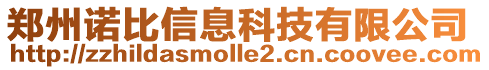 郑州诺比信息科技有限公司
http://zzhildasmolle2.cn.coovee.com